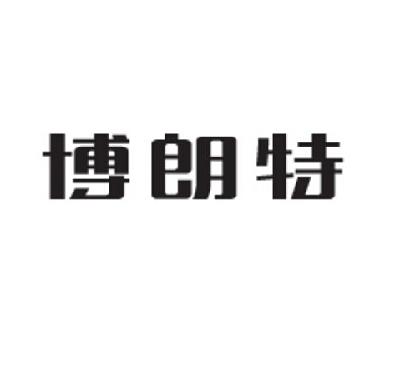 博朗特